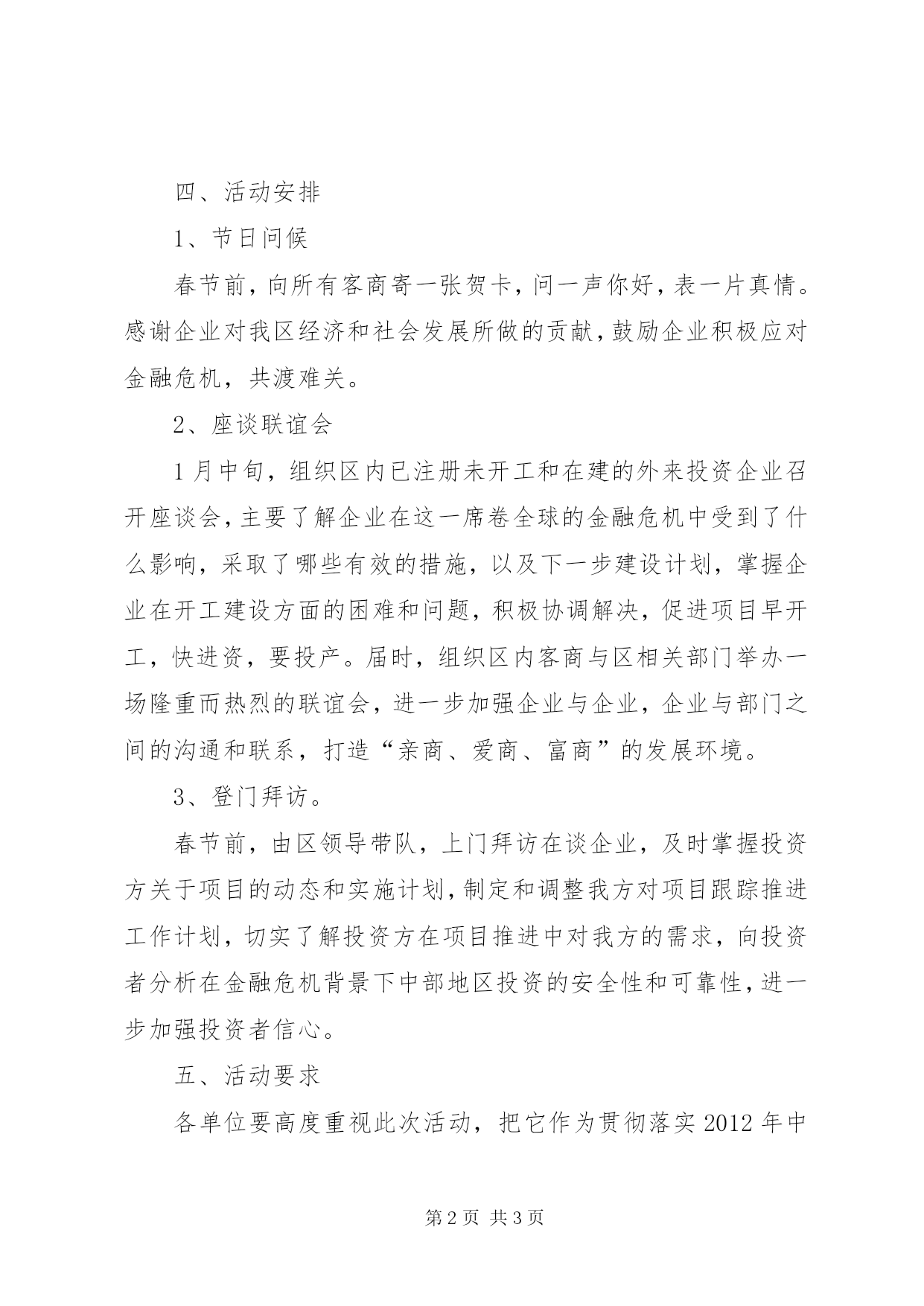 四、活动安排

1、节日问候

春节前，向所有客商寄一张贺卡，问一声你好，表一片真情。感谢企业对我区经济和社会发展所做的贡献，鼓励企业积极应对金融危机，共渡难关。

2、座谈联谊会

1月中旬，组织区内已注册未开工和在建的外来投资企业召开座谈会，主要了解企业在这一席卷全球的金融危机中受到了什么影响，采取了哪些有效的措施，以及下一步建设计划，掌握企业在开工建设方面的困难和问题，积极协调解决，促进项目早开工，快进资，要投产。届时，组织区内客商与区相关部门举办一场隆重而热烈的联谊会，进一步加强企业与企业，企业与部门之间的沟通和联系，打造“亲商、爱商、富商”的发展环境。

3、登门拜访。

春节前，由区领导带队，上门拜访在谈企业，及时掌握投资方关于项目的动态和实施计划，制定和调整我方对项目跟踪推进工作计划，切实了解投资方在项目推进中对我方的需求，向投资者分析在金融危机背景下中部地区投资的安全性和可靠性，进一步加强投资者信心。

五、活动要求

各单位要高度重视此次活动，把它作为贯彻落实2012年中

第2页 共3页